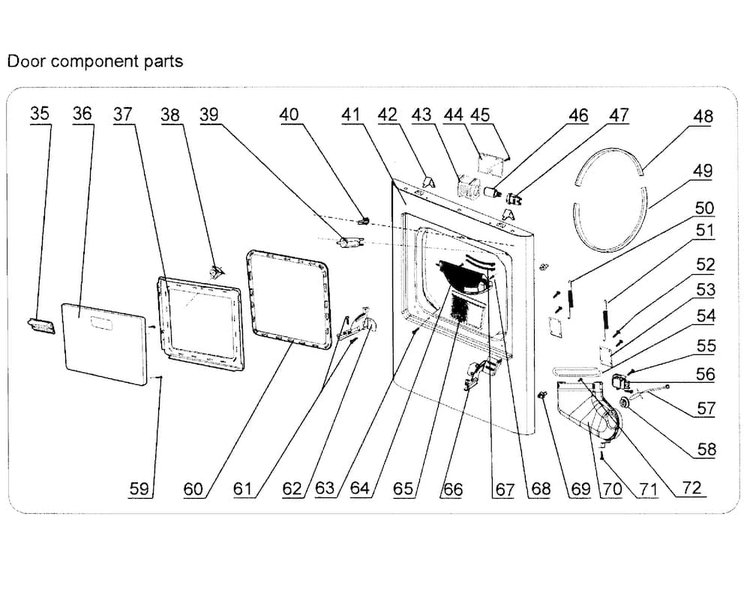 Door component parts

35 36 37 38 39 40 41 42 43 44 45 46 47 48

49

50

51

52

53

54

55

56

57

58

59 60 61 62 63 64 65 66 67 68 69 70 71 72